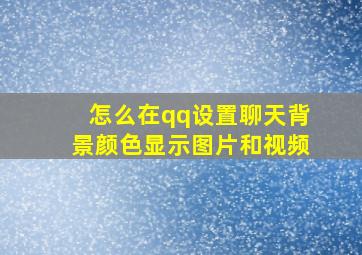 怎么在qq设置聊天背景颜色显示图片和视频